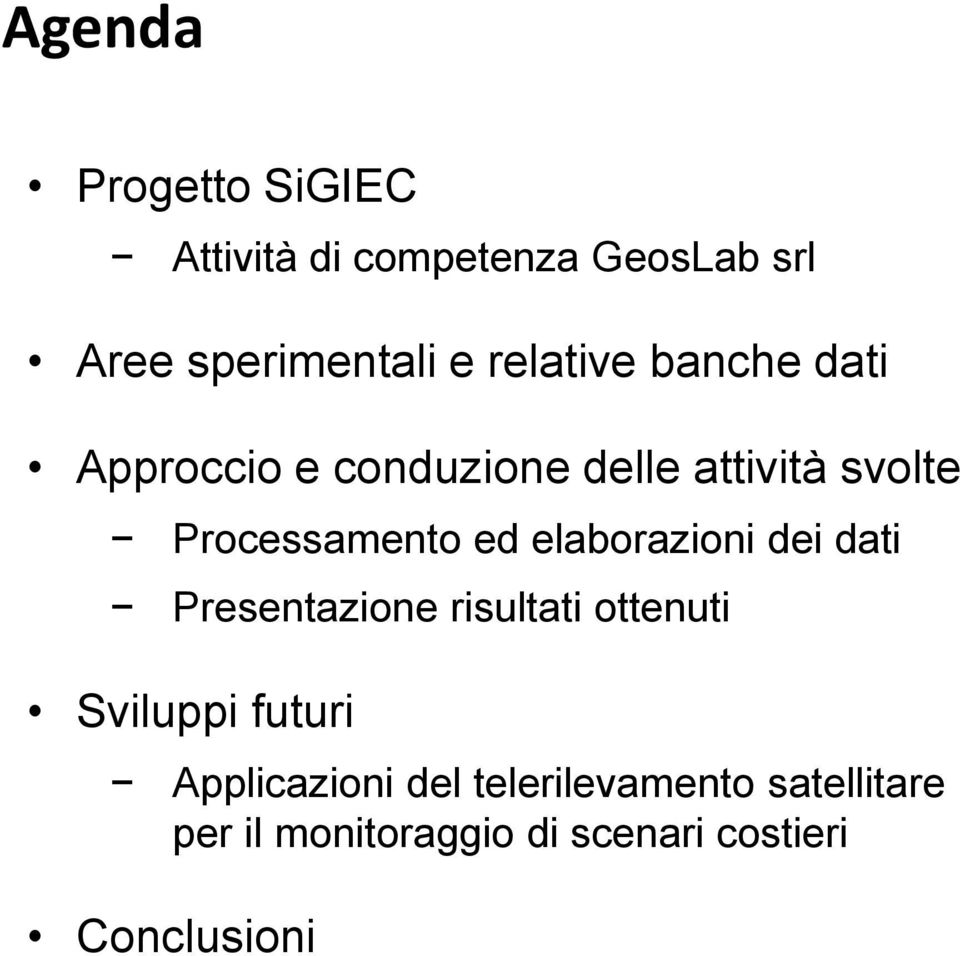 Agenda

• Progetto SiGIEC
− Attività di competenza GeosLab srl

• Aree sperimentali e relative banche dati

• Approccio e conduzione delle attività svolte
− Processamento ed elaborazioni dei dati
− Presentazione risultati ottenuti

• Sviluppi futuri
− Applicazioni del telerilevamento satellitare per il monitoraggio di scenari costieri

• Conclusioni